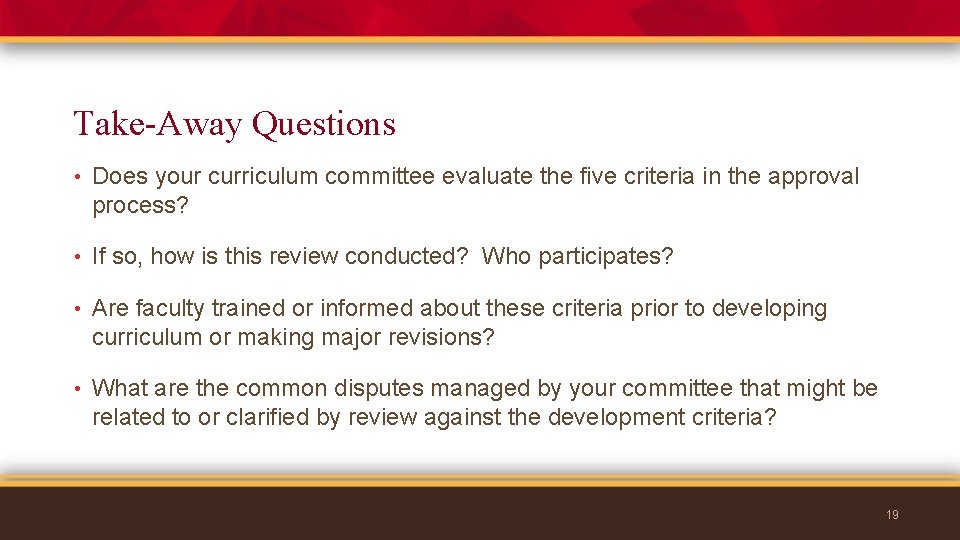 Take-Away Questions

• Does your curriculum committee evaluate the five criteria in the approval process?

• If so, how is this review conducted? Who participates?

• Are faculty trained or informed about these criteria prior to developing curriculum or making major revisions?

• What are the common disputes managed by your committee that might be related to or clarified by review against the development criteria?

19